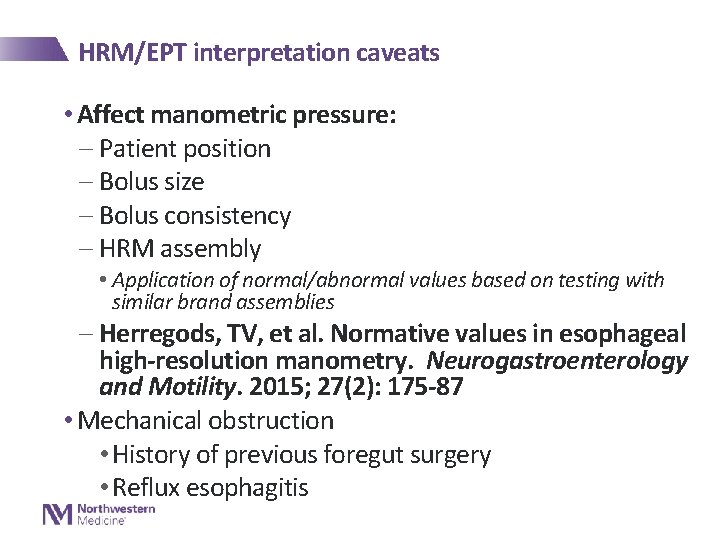 HRM/EPT interpretation caveats

• Affect manometric pressure:
– Patient position
– Bolus size
– Bolus consistency
– HRM assembly
• Application of normal/abnormal values based on testing with similar brand assemblies
– Herregods, TV, et al. Normative values in esophageal high-resolution manometry. Neurogastroenterology and Motility. 2015; 27(2): 175-87
• Mechanical obstruction
• History of previous foregut surgery
• Reflux esophagitis

NM Northwestern Medicine